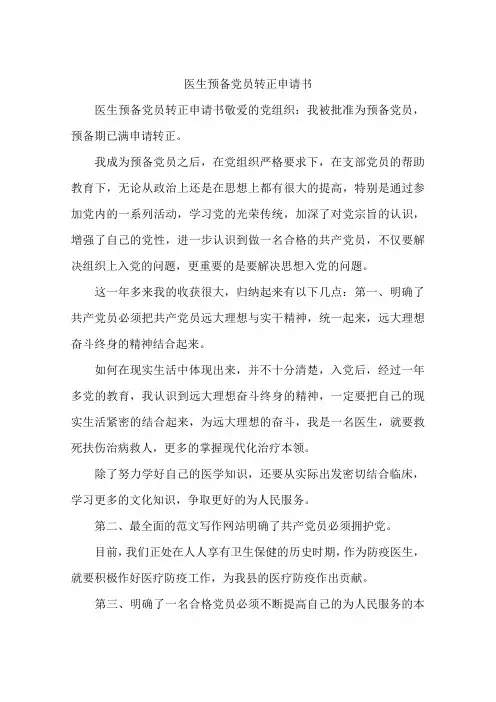 医生预备党员转正申请书

医生预备党员转正申请书敬爱的党组织：我被批准为预备党员，预备期已满申请转正。

我成为预备党员之后，在党组织严格要求下，在支部党员的帮助教育下，无论从政治上还是在思想上都有很大的提高，特别是通过参加党内的一系列活动，学习党的光荣传统，加深了对党宗旨的认识，增强了自己的党性，进一步认识到做一名合格的共产党员，不仅要解决组织上入党的问题，更重要的是要解决思想入党的问题。

这一年多来我的收获很大，归纳起来有以下几点：第一、明确了共产党员必须把共产党员远大理想与实干精神，统一起来，远大理想奋斗终身的精神结合起来。

如何在现实生活中体现出来，并不十分清楚，入党后，经过一年多党的教育，我认识到远大理想奋斗终身的精神，一定要把自己的现实生活紧密的结合起来，为远大理想的奋斗，我是一名医生，就要救死扶伤治病救人，更多的掌握现代化治疗本领。

除了努力学好自己的医学知识，还要从实际出发密切结合临床，学习更多的文化知识，争取更好的为人民服务。

第二、最全面的范文写作网站明确了共产党员必须拥护党。

目前，我们正处在人人享有卫生保健的历史时期，作为防疫医生，就要积极作好医疗防疫工作，为我县的医疗防疫作出贡献。

第三、明确了一名合格党员必须不断提高自己的为人民服务的本